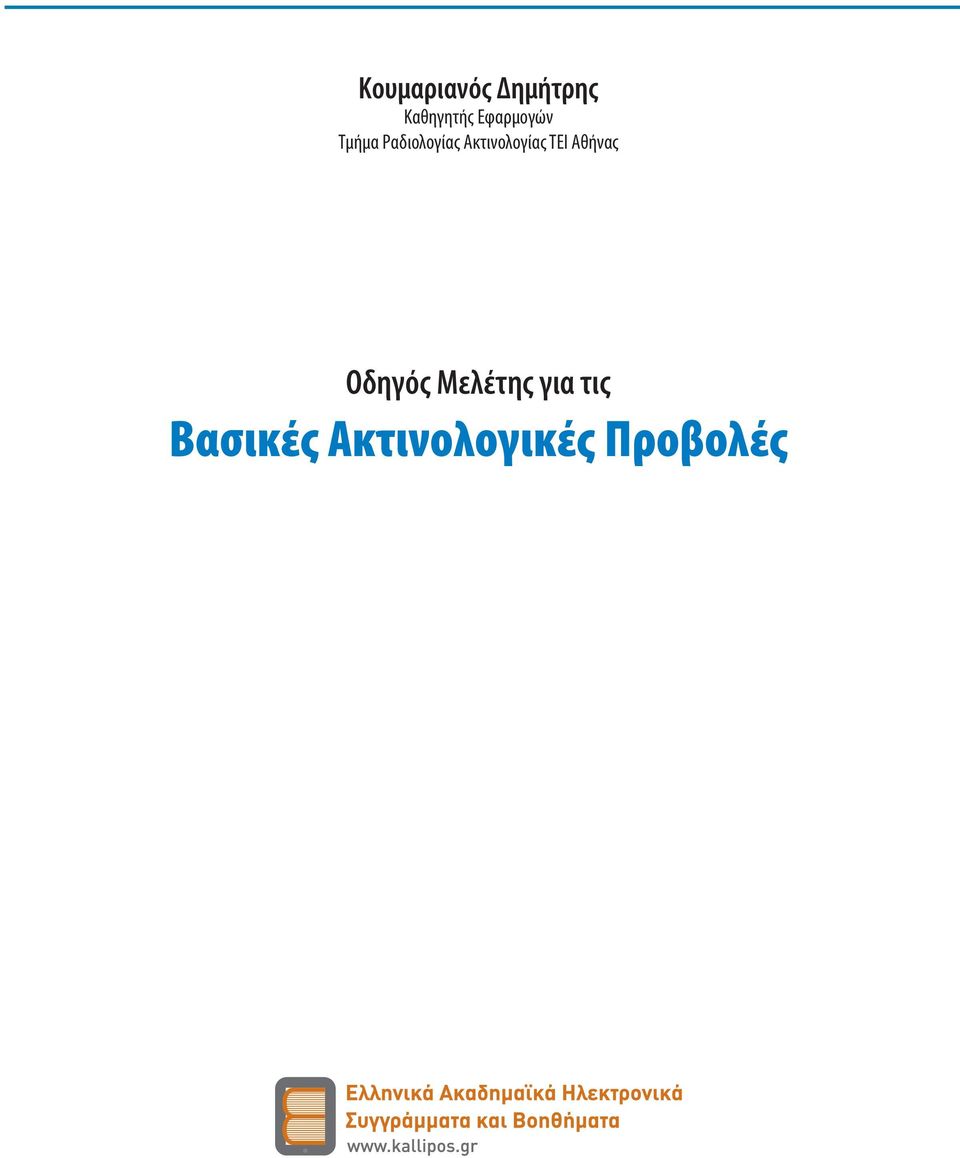 Κουμαριανός Δημήτρης
Καθηγητής Εφαρμογών
Τμήμα Ραδιολογίας Ακτινολογίας ΤΕΙ Αθήνας

Οδηγός Μελέτης για τις
Βασικές Ακτινολογικές Προβολές

Ελληνικά Ακαδημαϊκά Ηλεκτρονικά
Συγγράμματα και Βοηθήματα
www.kallipos.gr